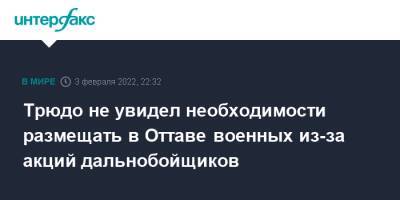 интерфакс

В МИРЕ 3 февраля 2022, 22:32

Трюдо не увидел необходимости размещать в Оттаве военных из-за акций дальнобойщиков